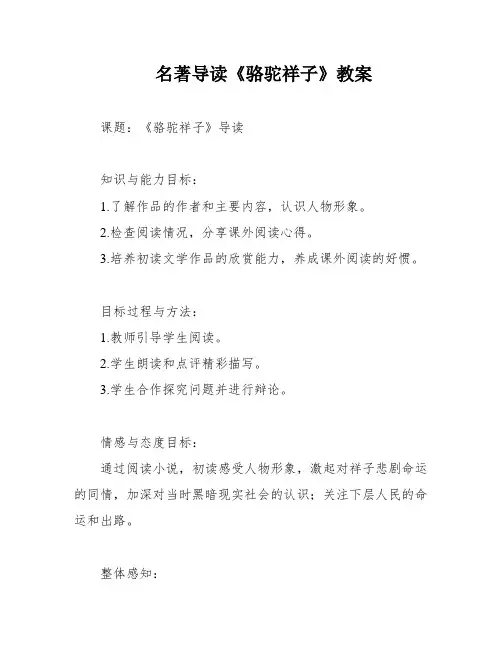 名著导读《骆驼祥子》教案

课题：《骆驼祥子》导读

知识与能力目标：

1.了解作品的作者和主要内容，认识人物形象。

2.检查阅读情况，分享课外阅读心得。

3.培养初读文学作品的欣赏能力，养成课外阅读的好惯。

目标过程与方法：

1.教师引导学生阅读。

2.学生朗读和点评精彩描写。

3.学生合作探究问题并进行辩论。

情感与态度目标：

通过阅读小说，初读感受人物形象，激起对祥子悲剧命运的同情，加深对当时黑暗现实社会的认识；关注下层人民的命运和出路。

整体感知：